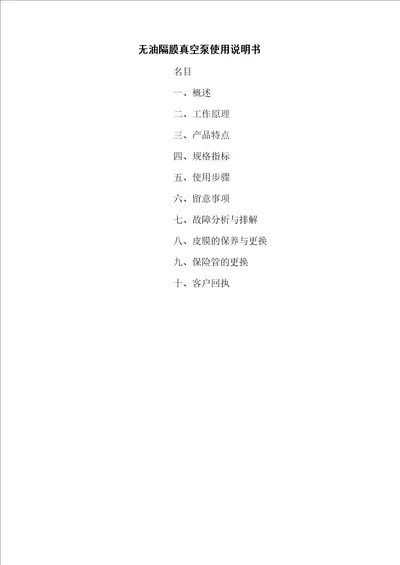 无油隔膜真空泵使用说明书

名目

一、概述

二、工作原理

三、产品特点

四、规格指标

五、使用步骤

六、留意事项

七、故障分析与排解

八、皮膜的保养与更换

九、保险管的更换

十、客户回执